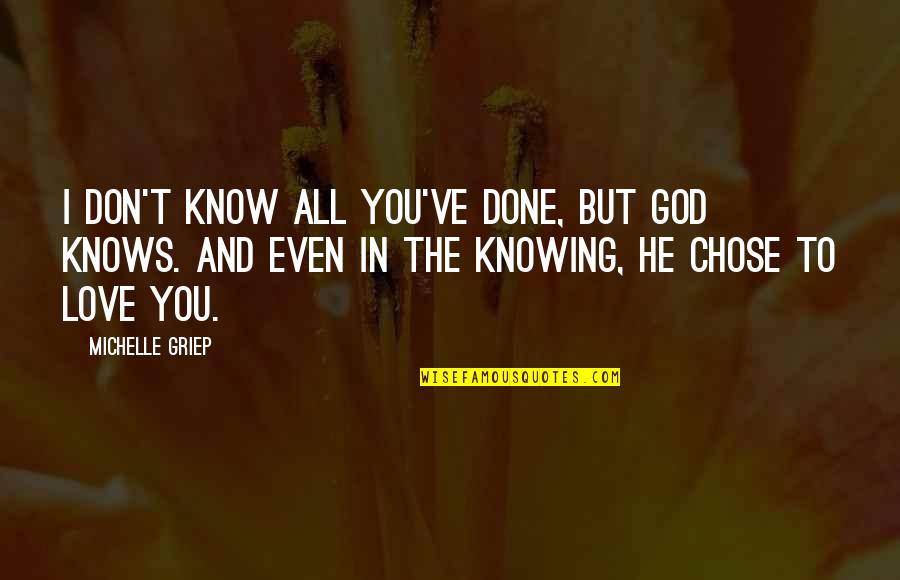 I DON'T KNOW ALL YOU'VE DONE, BUT GOD KNOWS. AND EVEN IN THE KNOWING, HE CHOSE TO LOVE YOU.

MICHELLE GRIEP

WISEFAMOUSQUOTES.COM